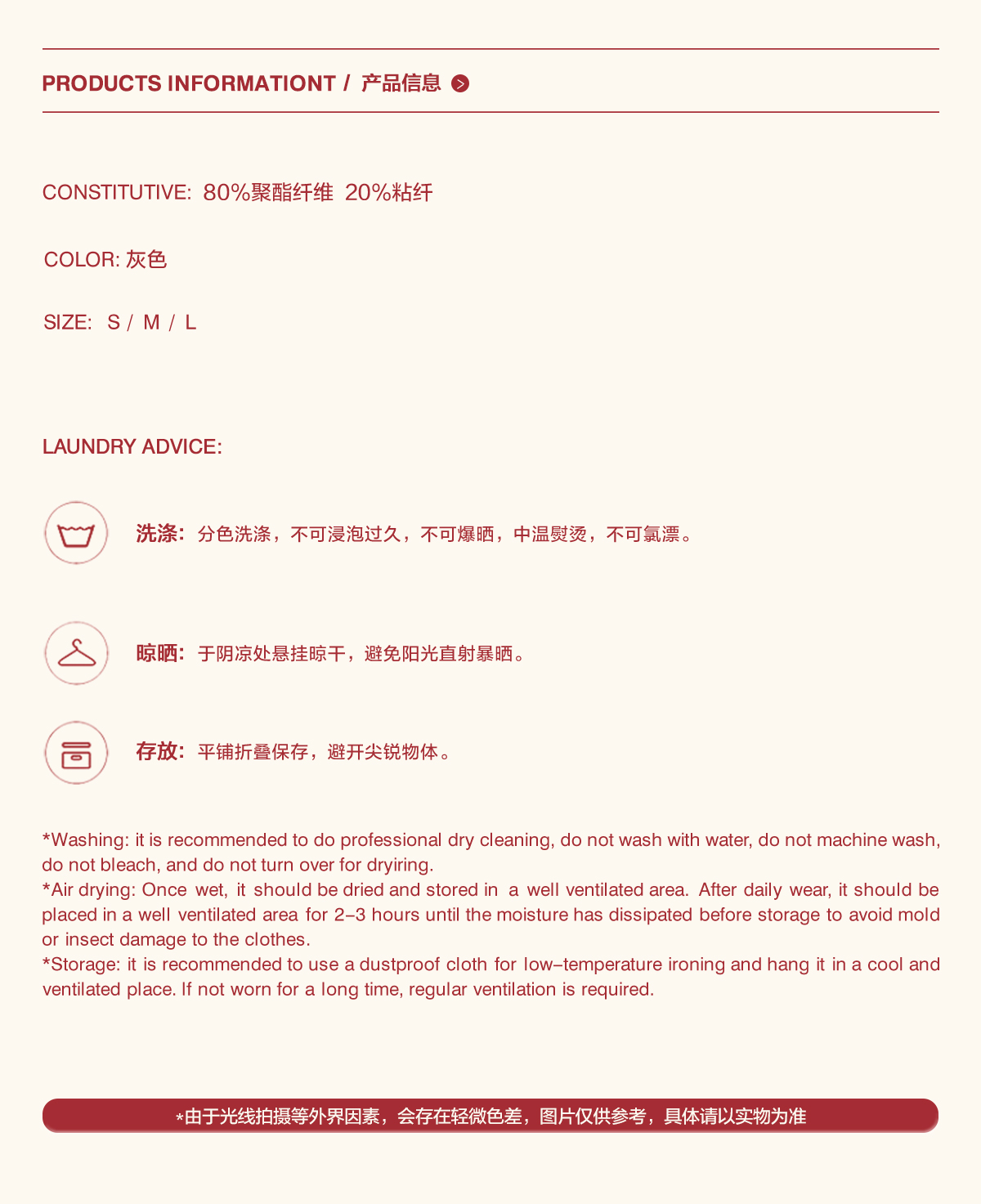 PRODUCTS INFORMATIONT / 产品信息

CONSTITUTIVE: 80%聚酯纤维 20%粘纤

COLOR: 灰色

SIZE: S / M / L

LAUNDRY ADVICE:

洗涤: 分色洗涤，不可浸泡过久，不可爆晒，中温熨烫，不可氯漂。

晾晒: 于阴凉处悬挂晾干，避免阳光直射暴晒。

存放: 平铺折叠保存，避开尖锐物体。

*Washing: it is recommended to do professional dry cleaning, do not wash with water, do not machine wash, do not bleach, and do not turn over for dryiring.
*Air drying: Once wet, it should be dried and stored in a well ventilated area. After daily wear, it should be placed in a well ventilated area for 2-3 hours until the moisture has dissipated before storage to avoid mold or insect damage to the clothes.
*Storage: it is recommended to use a dustproof cloth for low-temperature ironing and hang it in a cool and ventilated place. If not worn for a long time, regular ventilation is required.

*由于光线拍摄等外界因素，会存在轻微色差，图片仅供参考，具体请以实物为准